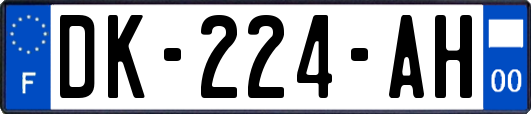 F
DK-224-AH
00